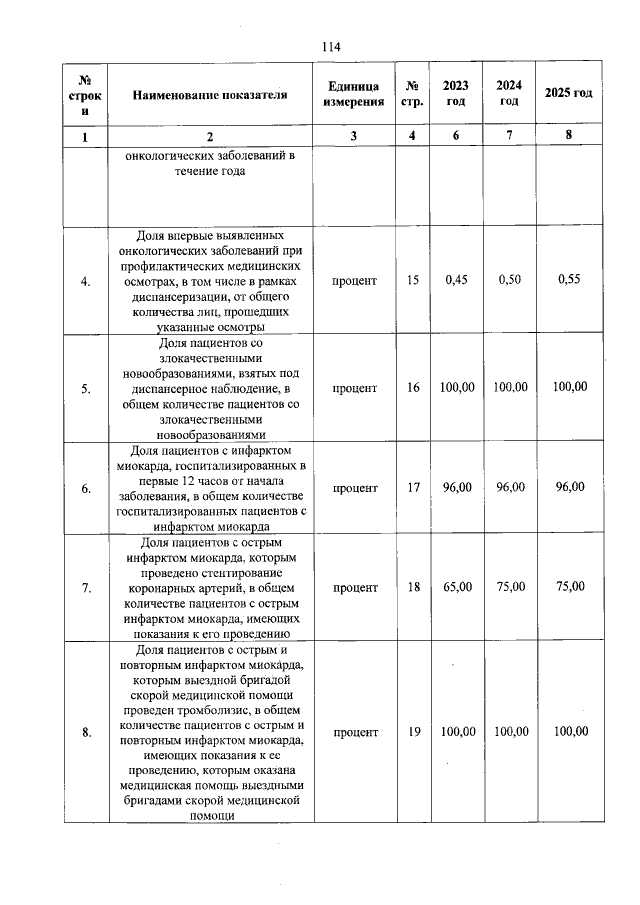 114

| № строки | Наименование показателя | Единица измерения | № стр. | 2023 год | 2024 год | 2025 год |
|---|---|---|---|---|---|---|
| 1 | 2 | 3 | 4 | 6 | 7 | 8 |
| | онкологических заболеваний в течение года | | | | | |
| 4. | Доля впервые выявленных онкологических заболеваний при профилактических медицинских осмотрах, в том числе в рамках диспансеризации, от общего количества лиц, прошедших указанные осмотры | процент | 15 | 0,45 | 0,50 | 0,55 |
| 5. | Доля пациентов со злокачественными новообразованиями, взятых под диспансерное наблюдение, в общем количестве пациентов со злокачественными новообразованиями | процент | 16 | 100,00 | 100,00 | 100,00 |
| 6. | Доля пациентов с инфарктом миокарда, госпитализированных в первые 12 часов от начала заболевания, в общем количестве госпитализированных пациентов с инфарктом миокарда | процент | 17 | 96,00 | 96,00 | 96,00 |
| 7. | Доля пациентов с острым инфарктом миокарда, которым проведено стентирование коронарных артерий, в общем количестве пациентов с острым инфарктом миокарда, имеющих показания к его проведению | процент | 18 | 65,00 | 75,00 | 75,00 |
| 8. | Доля пациентов с острым и повторным инфарктом миокарда, которым выездной бригадой скорой медицинской помощи проведен тромболизис, в общем количестве пациентов с острым и повторным инфарктом миокарда, имеющих показания к ее проведению, которым оказана медицинская помощь выездными бригадами скорой медицинской помощи | процент | 19 | 100,00 | 100,00 | 100,00 |